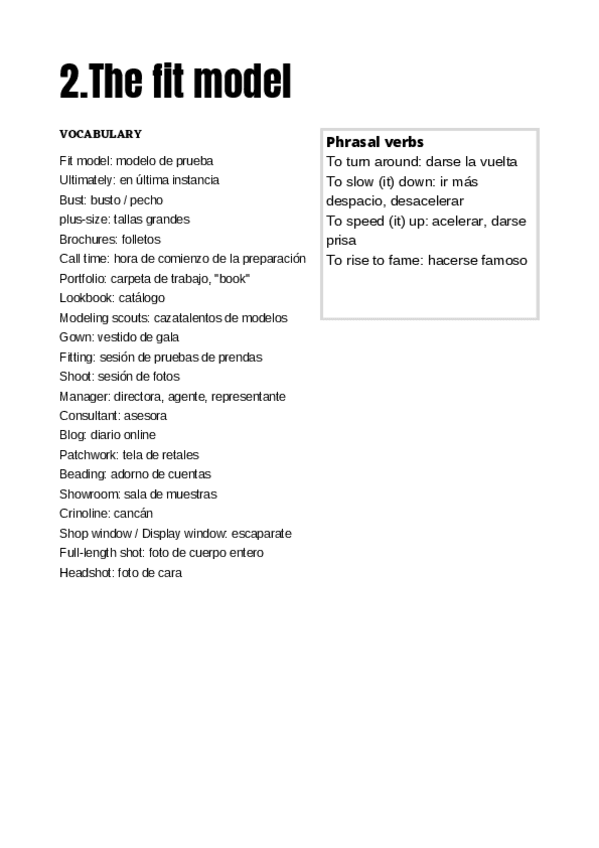 2.The fit model

VOCABULARY

Fit model: modelo de prueba
Ultimately: en última instancia
Bust: busto / pecho
plus-size: tallas grandes
Brochures: folletos
Call time: hora de comienzo de la preparación
Portfolio: carpeta de trabajo, "book"
Lookbook: catálogo
Modeling scouts: cazatalentos de modelos
Gown: vestido de gala
Fitting: sesión de pruebas de prendas
Shoot: sesión de fotos
Manager: directora, agente, representante
Consultant: asesora
Blog: diario online
Patchwork: tela de retales
Beading: adorno de cuentas
Showroom: sala de muestras
Crinoline: cancán
Shop window / Display window: escaparate
Full-length shot: foto de cuerpo entero
Headshot: foto de cara

Phrasal verbs
To turn around: darse la vuelta
To slow (it) down: ir más despacio, desacelerar
To speed (it) up: acelerar, darse prisa
To rise to fame: hacerse famoso